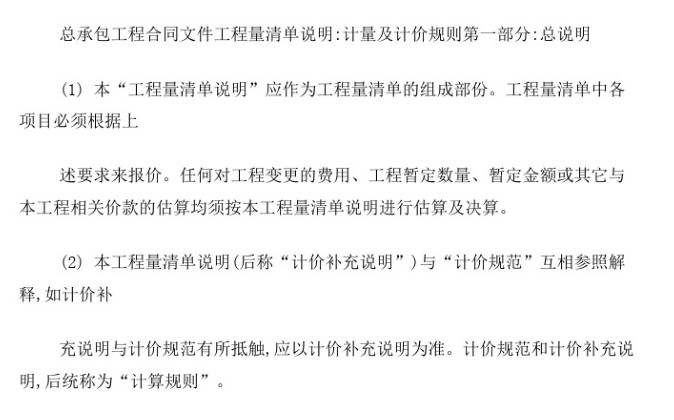 总承包工程合同文件工程量清单说明:计量及计价规则第一部分:总说明

(1)本“工程量清单说明”应作为工程量清单的组成部份。工程量清单中各项目必须根据上

述要求来报价。任何对工程变更的费用、工程暂定数量、暂定金额或其它与本工程相关价款的估算均须按本工程量清单说明进行估算及决算。

(2)本工程量清单说明(后称“计价补充说明”)与“计价规范”互相参照解释,如计价补

充说明与计价规范有所抵触,应以计价补充说明为准。计价规范和计价补充说明,后统称为“计算规则”。